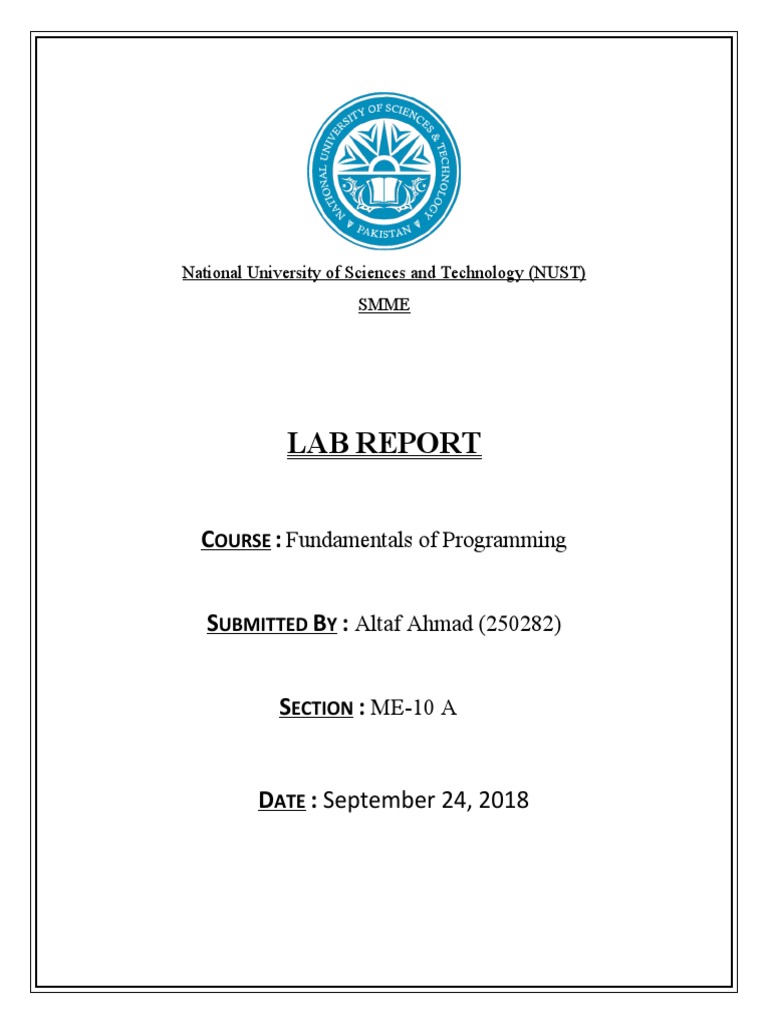 NATIONAL UNIVERSITY OF SCIENCES & TECHNOLOGY
PAKISTAN

National University of Sciences and Technology (NUST)

SMME

LAB REPORT

COURSE : Fundamentals of Programming

SUBMITTED BY : Altaf Ahmad (250282)

SECTION : ME-10 A

DATE : September 24, 2018